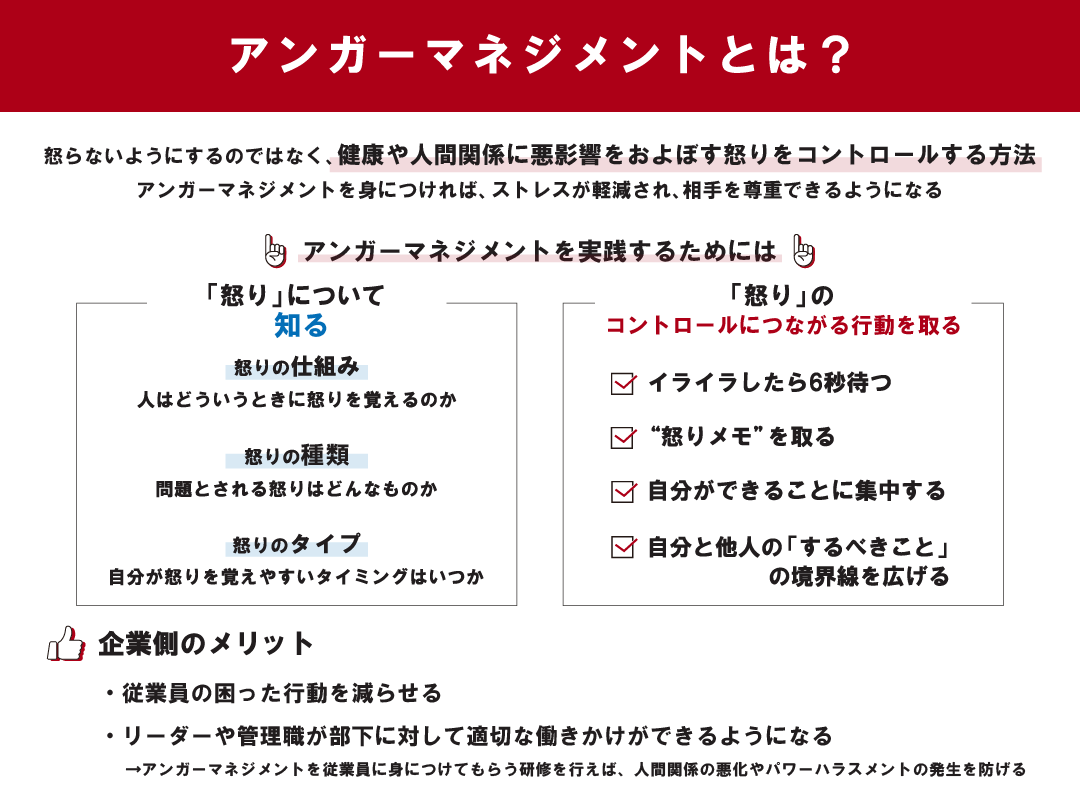 アンガーマネジメントとは？

怒らないようにするのではなく、健康や人間関係に悪影響をおよぼす怒りをコントロールする方法
アンガーマネジメントを身につければ、ストレスが軽減され、相手を尊重できるようになる

アンガーマネジメントを実践するためには

「怒り」について
知る

怒りの仕組み
人はどういうときに怒りを覚えるのか

怒りの種類
問題とされる怒りはどんなものか

怒りのタイプ
自分が怒りを覚えやすいタイミングはいつか

「怒り」の
コントロールにつながる行動を取る

イライラしたら6秒待つ

“怒りメモ”を取る

自分ができることに集中する

自分と他人の「するべきこと」の境界線を広げる

企業側のメリット

・従業員の困った行動を減らせる

・リーダーや管理職が部下に対して適切な働きかけができるようになる

→アンガーマネジメントを従業員に身につけてもらう研修を行えば、人間関係の悪化やパワーハラスメントの発生を防げる